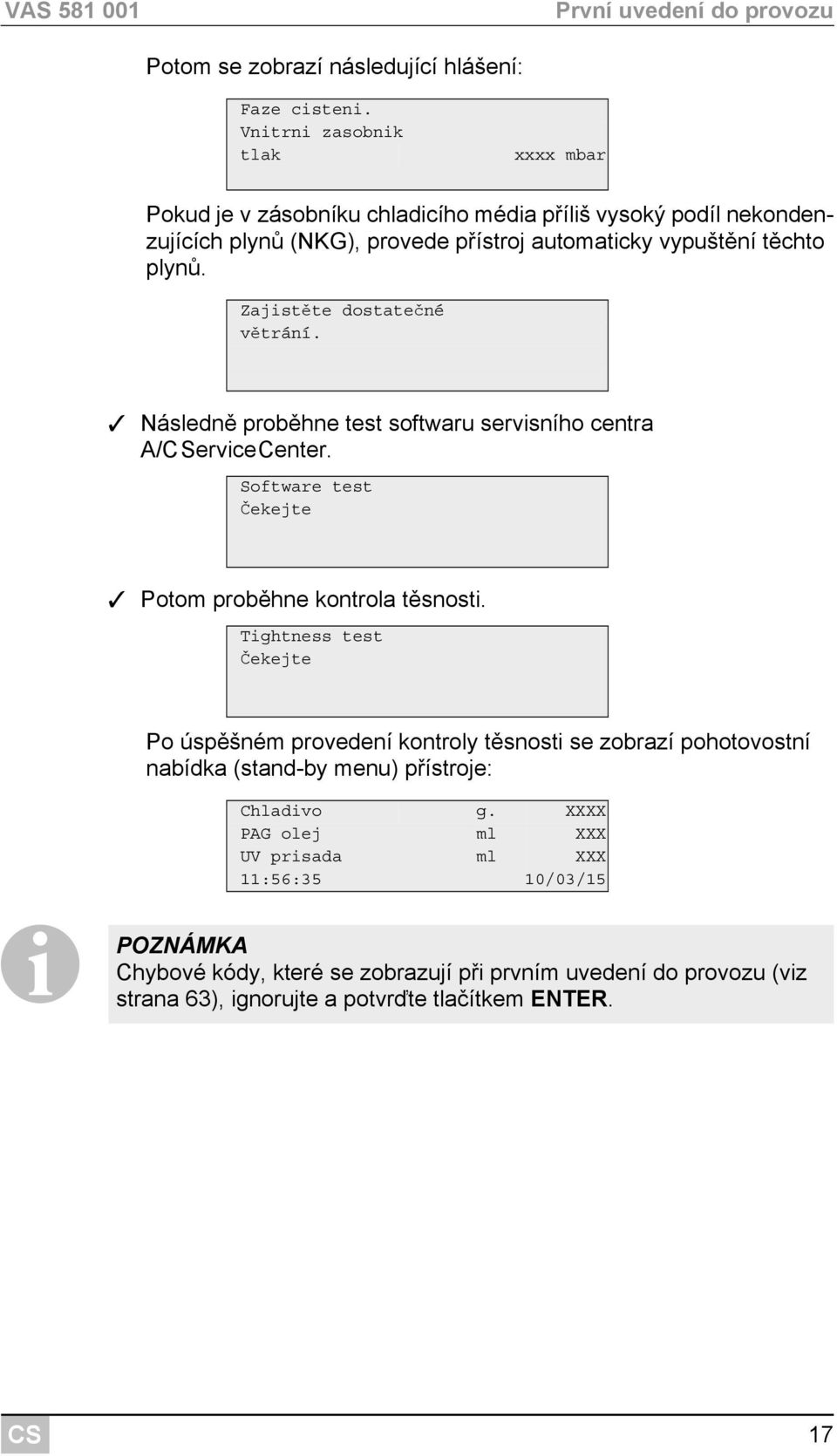 VAS 581 001 První uvedení do provozu

Potom se zobrazí následující hlášení:

Faze cisteni.
Vnitrni zasobnik
tlak xxxx mbar

Pokud je v zásobníku chladicího média příliš vysoký podíl nekondenzujících plynů (NKG), provede přístroj automaticky vypuštění těchto plynů.

Zajistěte dostatečné
větrání.

✓ Následně proběhne test softwaru servisního centra A/C Service Center.

Software test
Čekejte

✓ Potom proběhne kontrola těsnosti.

Tightness test
Čekejte

Po úspěšném provedení kontroly těsnosti se zobrazí pohotovostní nabídka (stand-by menu) přístroje:

| Chladivo | g. | XXXX |
|---|---|---|
| PAG olej | ml | XXX |
| UV prisada | ml | XXX |
| 11:56:35 | | 10/03/15 |

POZNÁMKA
Chybové kódy, které se zobrazují při prvním uvedení do provozu (viz strana 63), ignorujte a potvrďte tlačítkem ENTER.

CS 17